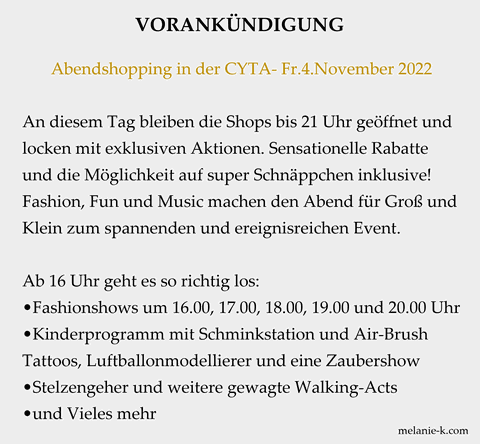 VORANKÜNDIGUNG

Abendshopping in der CYTA- Fr.4.November 2022

An diesem Tag bleiben die Shops bis 21 Uhr geöffnet und locken mit exklusiven Aktionen. Sensationelle Rabatte und die Möglichkeit auf super Schnäppchen inklusive! Fashion, Fun und Music machen den Abend für Groß und Klein zum spannenden und ereignisreichen Event.

Ab 16 Uhr geht es so richtig los:
•Fashionshows um 16.00, 17.00, 18.00, 19.00 und 20.00 Uhr
•Kinderprogramm mit Schminkstation und Air-Brush Tattoos, Luftballonmodellierer und eine Zaubershow
•Stelzengeher und weitere gewagte Walking-Acts
•und Vieles mehr

melanie-k.com